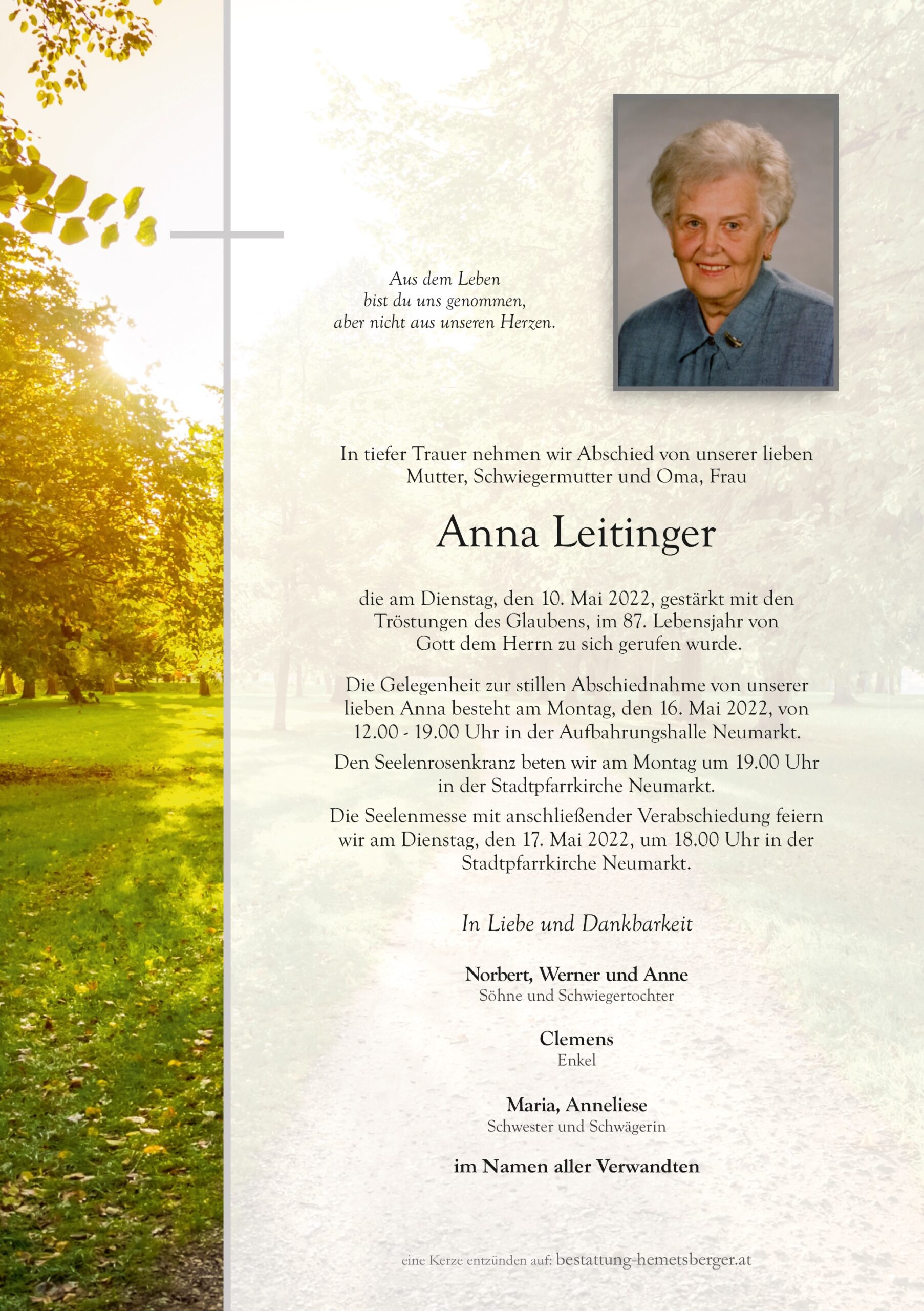 Aus dem Leben
bist du uns genommen,
aber nicht aus unseren Herzen.

In tiefer Trauer nehmen wir Abschied von unserer lieben Mutter, Schwiegermutter und Oma, Frau

Anna Leitinger

die am Dienstag, den 10. Mai 2022, gestärkt mit den Tröstungen des Glaubens, im 87. Lebensjahr von Gott dem Herrn zu sich gerufen wurde.

Die Gelegenheit zur stillen Abschiednahme von unserer lieben Anna besteht am Montag, den 16. Mai 2022, von 12.00 - 19.00 Uhr in der Aufbahrungshalle Neumarkt.

Den Seelenrosenkranz beten wir am Montag um 19.00 Uhr in der Stadtpfarrkirche Neumarkt.

Die Seelenmesse mit anschließender Verabschiedung feiern wir am Dienstag, den 17. Mai 2022, um 18.00 Uhr in der Stadtpfarrkirche Neumarkt.

In Liebe und Dankbarkeit

Norbert, Werner und Anne
Söhne und Schwiegertochter

Clemens
Enkel

Maria, Anneliese
Schwester und Schwägerin

im Namen aller Verwandten

eine Kerze entzünden auf: bestattung-hemetsberger.at